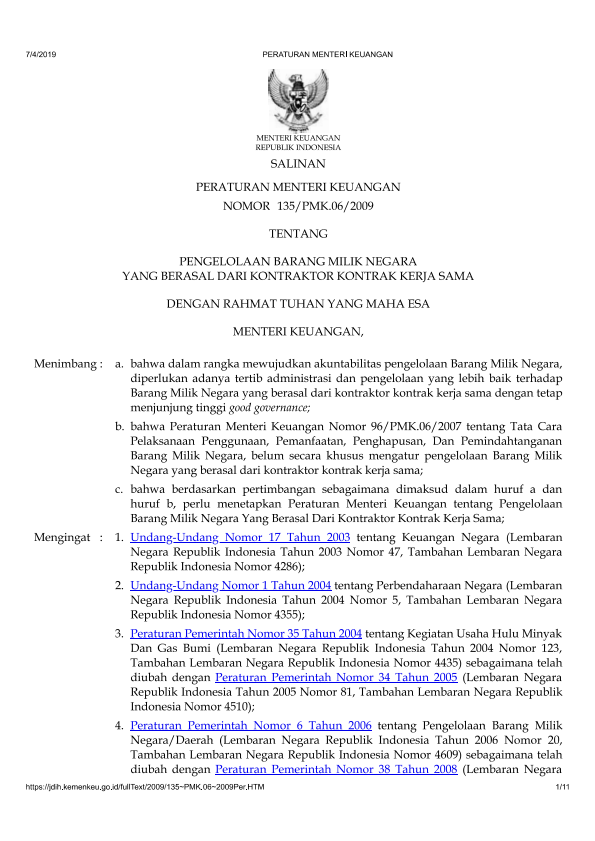 7/4/2019 PERATURAN MENTERI KEUANGAN

MENTERI KEUANGAN
REPUBLIK INDONESIA

SALINAN

PERATURAN MENTERI KEUANGAN
NOMOR 135/PMK.06/2009

TENTANG

PENGELOLAAN BARANG MILIK NEGARA
YANG BERASAL DARI KONTRAKTOR KONTRAK KERJA SAMA

DENGAN RAHMAT TUHAN YANG MAHA ESA

MENTERI KEUANGAN,

Menimbang : a. bahwa dalam rangka mewujudkan akuntabilitas pengelolaan Barang Milik Negara, diperlukan adanya tertib administrasi dan pengelolaan yang lebih baik terhadap Barang Milik Negara yang berasal dari kontraktor kontrak kerja sama dengan tetap menjunjung tinggi good governance;

b. bahwa Peraturan Menteri Keuangan Nomor 96/PMK.06/2007 tentang Tata Cara Pelaksanaan Penggunaan, Pemanfaatan, Penghapusan, Dan Pemindahtanganan Barang Milik Negara, belum secara khusus mengatur pengelolaan Barang Milik Negara yang berasal dari kontraktor kontrak kerja sama;

c. bahwa berdasarkan pertimbangan sebagaimana dimaksud dalam huruf a dan huruf b, perlu menetapkan Peraturan Menteri Keuangan tentang Pengelolaan Barang Milik Negara Yang Berasal Dari Kontraktor Kontrak Kerja Sama;

Mengingat : 1. Undang-Undang Nomor 17 Tahun 2003 tentang Keuangan Negara (Lembaran Negara Republik Indonesia Tahun 2003 Nomor 47, Tambahan Lembaran Negara Republik Indonesia Nomor 4286);

2. Undang-Undang Nomor 1 Tahun 2004 tentang Perbendaharaan Negara (Lembaran Negara Republik Indonesia Tahun 2004 Nomor 5, Tambahan Lembaran Negara Republik Indonesia Nomor 4355);

3. Peraturan Pemerintah Nomor 35 Tahun 2004 tentang Kegiatan Usaha Hulu Minyak Dan Gas Bumi (Lembaran Negara Republik Indonesia Tahun 2004 Nomor 123, Tambahan Lembaran Negara Republik Indonesia Nomor 4435) sebagaimana telah diubah dengan Peraturan Pemerintah Nomor 34 Tahun 2005 (Lembaran Negara Republik Indonesia Tahun 2005 Nomor 81, Tambahan Lembaran Negara Republik Indonesia Nomor 4510);

4. Peraturan Pemerintah Nomor 6 Tahun 2006 tentang Pengelolaan Barang Milik Negara/Daerah (Lembaran Negara Republik Indonesia Tahun 2006 Nomor 20, Tambahan Lembaran Negara Republik Indonesia Nomor 4609) sebagaimana telah diubah dengan Peraturan Pemerintah Nomor 38 Tahun 2008 (Lembaran Negara

https://jdih.kemenkeu.go.id/fullText/2009/135~PMK.06~2009Per.HTM 1/11